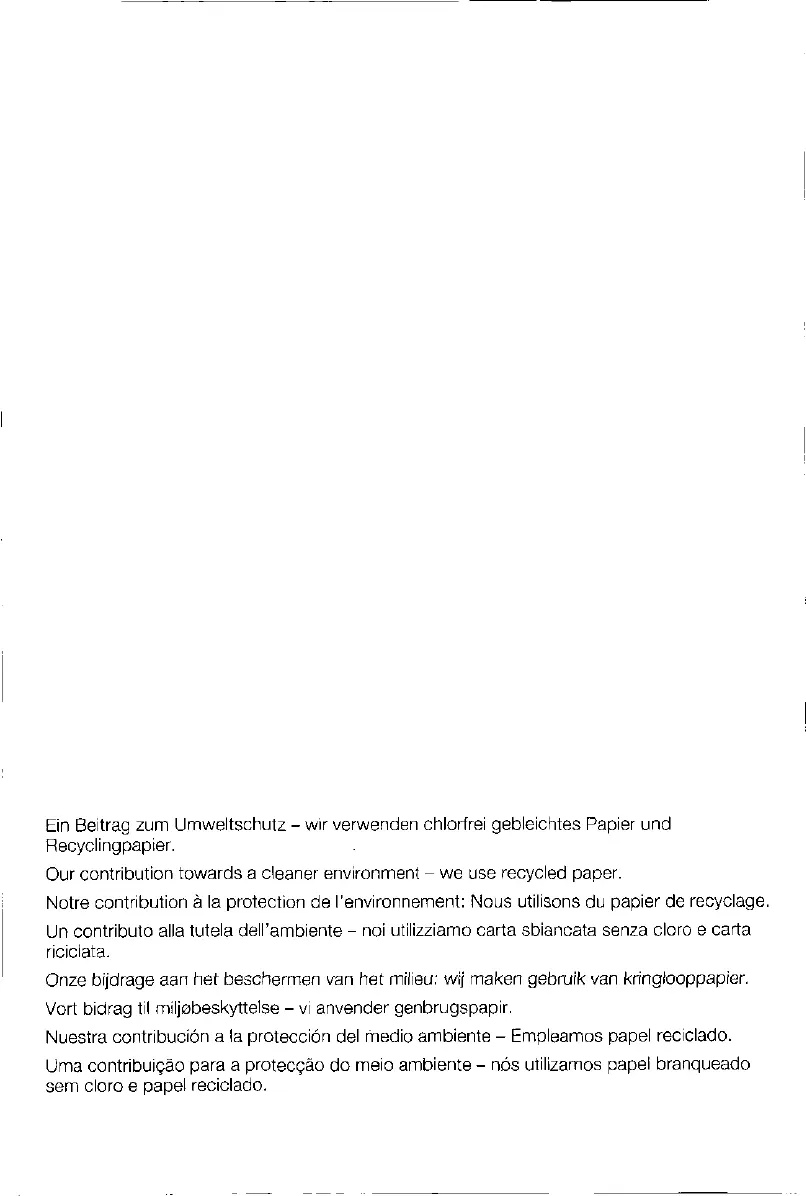 Ein Beitrag zum Umweltschutz – wir verwenden chlorfrei gebleichtes Papier und Recyclingpapier.

Our contribution towards a cleaner environment – we use recycled paper.

Notre contribution à la protection de l'environnement: Nous utilisons du papier de recyclage.

Un contributo alla tutela dell'ambiente – noi utilizziamo carta sbiancata senza cloro e carta riciclata.

Onze bijdrage aan het beschermen van het milieu: wij maken gebruik van kringlooppapier.

Vort bidrag til miljøbeskyttelse – vi anvender genbrugspapir.

Nuestra contribución a la protección del medio ambiente – Empleamos papel reciclado.

Uma contribuição para a protecção do meio ambiente – nós utilizamos papel branqueado sem cloro e papel reciclado.